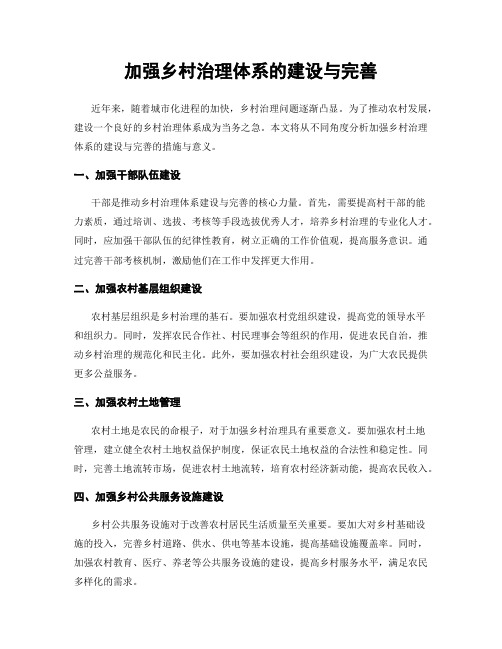 加强乡村治理体系的建设与完善

近年来，随着城市化进程的加快，乡村治理问题逐渐凸显。为了推动农村发展，建设一个良好的乡村治理体系成为当务之急。本文将从不同角度分析加强乡村治理体系的建设与完善的措施与意义。

一、加强干部队伍建设

干部是推动乡村治理体系建设与完善的核心力量。首先，需要提高村干部的能力素质，通过培训、选拔、考核等手段选拔优秀人才，培养乡村治理的专业化人才。同时，应加强干部队伍的纪律性教育，树立正确的工作价值观，提高服务意识。通过完善干部考核机制，激励他们在工作中发挥更大作用。

二、加强农村基层组织建设

农村基层组织是乡村治理的基石。要加强农村党组织建设，提高党的领导水平和组织力。同时，发挥农民合作社、村民理事会等组织的作用，促进农民自治，推动乡村治理的规范化和民主化。此外，要加强农村社会组织建设，为广大农民提供更多公益服务。

三、加强农村土地管理

农村土地是农民的命根子，对于加强乡村治理具有重要意义。要加强农村土地管理，建立健全农村土地权益保护制度，保证农民土地权益的合法性和稳定性。同时，完善土地流转市场，促进农村土地流转，培育农村经济新动能，提高农民收入。

四、加强乡村公共服务设施建设

乡村公共服务设施对于改善农村居民生活质量至关重要。要加大对乡村基础设施的投入，完善乡村道路、供水、供电等基本设施，提高基础设施覆盖率。同时，加强农村教育、医疗、养老等公共服务设施的建设，提高乡村服务水平，满足农民多样化的需求。